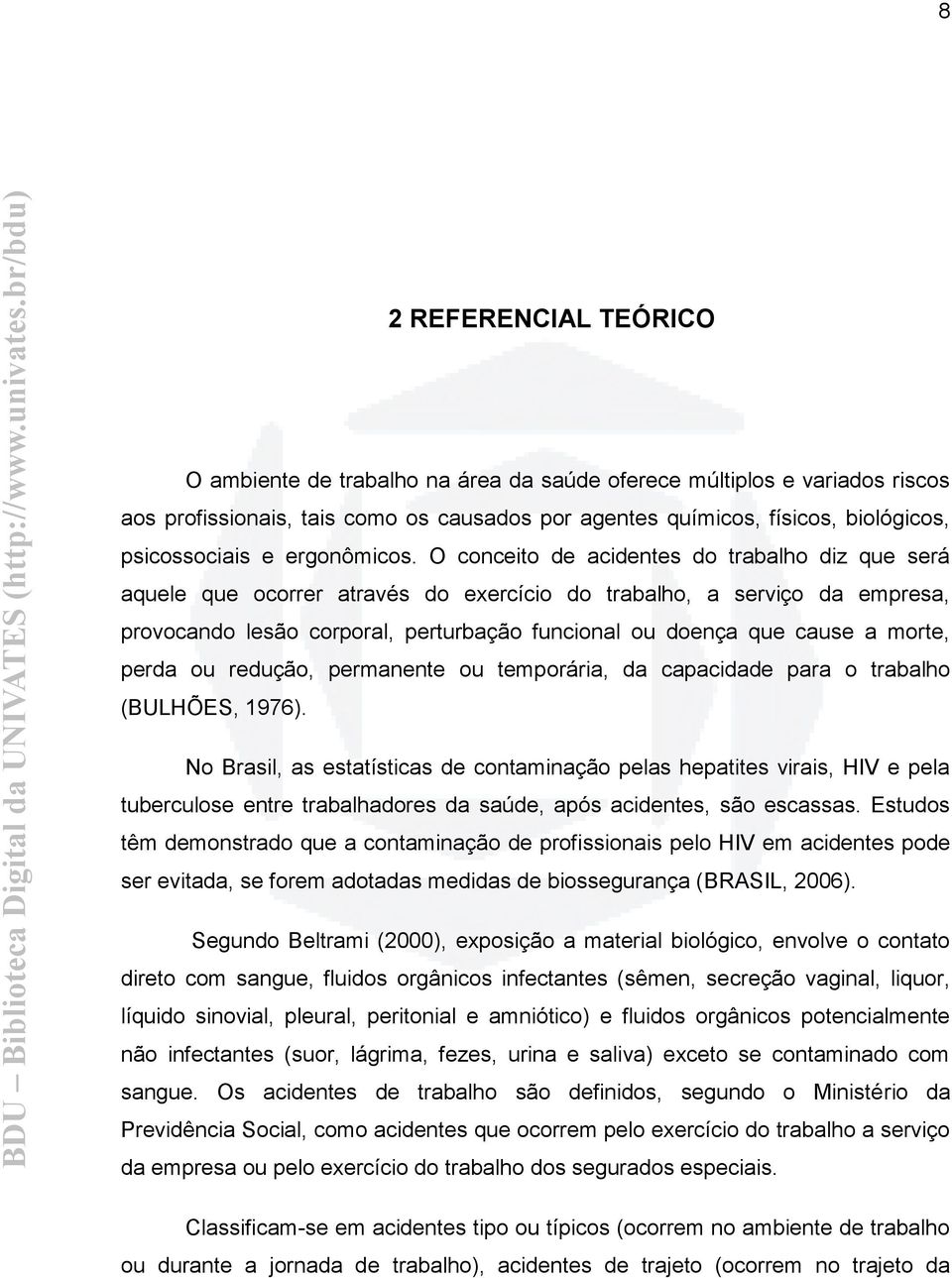 8

BDU – Biblioteca Digital da UNIVATES (http://www.univates.br/bdu)

2 REFERENCIAL TEÓRICO

O ambiente de trabalho na área da saúde oferece múltiplos e variados riscos aos profissionais, tais como os causados por agentes químicos, físicos, biológicos, psicossociais e ergonômicos. O conceito de acidentes do trabalho diz que será aquele que ocorrer através do exercício do trabalho, a serviço da empresa, provocando lesão corporal, perturbação funcional ou doença que cause a morte, perda ou redução, permanente ou temporária, da capacidade para o trabalho (BULHÕES, 1976).

No Brasil, as estatísticas de contaminação pelas hepatites virais, HIV e pela tuberculose entre trabalhadores da saúde, após acidentes, são escassas. Estudos têm demonstrado que a contaminação de profissionais pelo HIV em acidentes pode ser evitada, se forem adotadas medidas de biossegurança (BRASIL, 2006).

Segundo Beltrami (2000), exposição a material biológico, envolve o contato direto com sangue, fluidos orgânicos infectantes (sêmen, secreção vaginal, liquor, líquido sinovial, pleural, peritonial e amniótico) e fluidos orgânicos potencialmente não infectantes (suor, lágrima, fezes, urina e saliva) exceto se contaminado com sangue. Os acidentes de trabalho são definidos, segundo o Ministério da Previdência Social, como acidentes que ocorrem pelo exercício do trabalho a serviço da empresa ou pelo exercício do trabalho dos segurados especiais.

Classificam-se em acidentes tipo ou típicos (ocorrem no ambiente de trabalho ou durante a jornada de trabalho), acidentes de trajeto (ocorrem no trajeto da